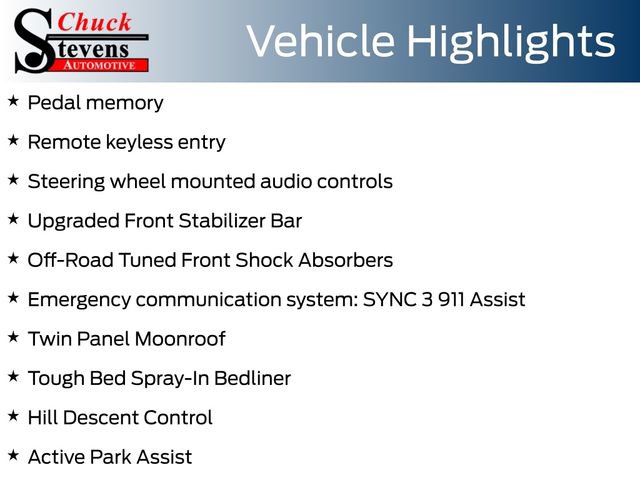 Chuck Stevens AUTOMOTIVE

Vehicle Highlights

★ Pedal memory

★ Remote keyless entry

★ Steering wheel mounted audio controls

★ Upgraded Front Stabilizer Bar

★ Off-Road Tuned Front Shock Absorbers

★ Emergency communication system: SYNC 3 911 Assist

★ Twin Panel Moonroof

★ Tough Bed Spray-In Bedliner

★ Hill Descent Control

★ Active Park Assist